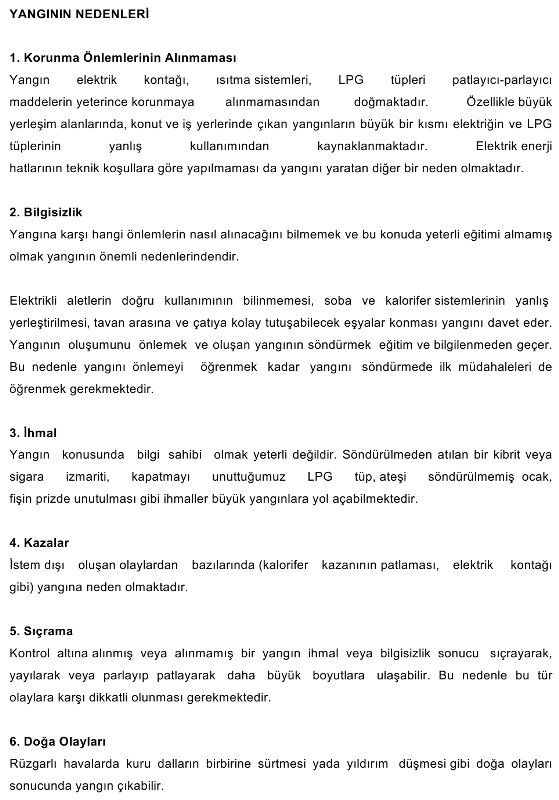 YANGININ NEDENLERİ

1. Korunma Önlemlerinin Alınmaması
Yangın elektrik kontağı, ısıtma sistemleri, LPG tüpleri patlayıcı-parlayıcı maddelerin yeterince korunmaya alınmamasından doğmaktadır. Özellikle büyük yerleşim alanlarında, konut ve iş yerlerinde çıkan yangınların büyük bir kısmı elektriğin ve LPG tüplerinin yanlış kullanımından kaynaklanmaktadır. Elektrik enerji hatlarının teknik koşullara göre yapılmaması da yangını yaratan diğer bir neden olmaktadır.

2. Bilgisizlik
Yangına karşı hangi önlemlerin nasıl alınacağını bilmemek ve bu konuda yeterli eğitimi almamış olmak yangının önemli nedenlerindendir.

Elektrikli aletlerin doğru kullanımının bilinmemesi, soba ve kalorifer sistemlerinin yanlış yerleştirilmesi, tavan arasına ve çatıya kolay tutuşabilecek eşyalar konması yangını davet eder. Yangının oluşumunu önlemek ve oluşan yangının söndürmek eğitim ve bilgilenmeden geçer. Bu nedenle yangını önlemeyi öğrenmek kadar yangını söndürmede ilk müdahaleleri de öğrenmek gerekmektedir.

3. İhmal
Yangın konusunda bilgi sahibi olmak yeterli değildir. Söndürülmeden atılan bir kibrit veya sigara izmariti, kapatmayı unuttuğumuz LPG tüp, ateşi söndürülmemiş ocak, fişin prizde unutulması gibi ihmaller büyük yangınlara yol açabilmektedir.

4. Kazalar
İstem dışı oluşan olaylardan bazılarında (kalorifer kazanının patlaması, elektrik kontağı gibi) yangına neden olmaktadır.

5. Sıçrama
Kontrol altına alınmış veya alınmamış bir yangın ihmal veya bilgisizlik sonucu sıçrayarak, yayılarak veya parlayıp patlayarak daha büyük boyutlara ulaşabilir. Bu nedenle bu tür olaylara karşı dikkatli olunması gerekmektedir.

6. Doğa Olayları
Rüzgarlı havalarda kuru dalların birbirine sürtmesi yada yıldırım düşmesi gibi doğa olayları sonucunda yangın çıkabilir.